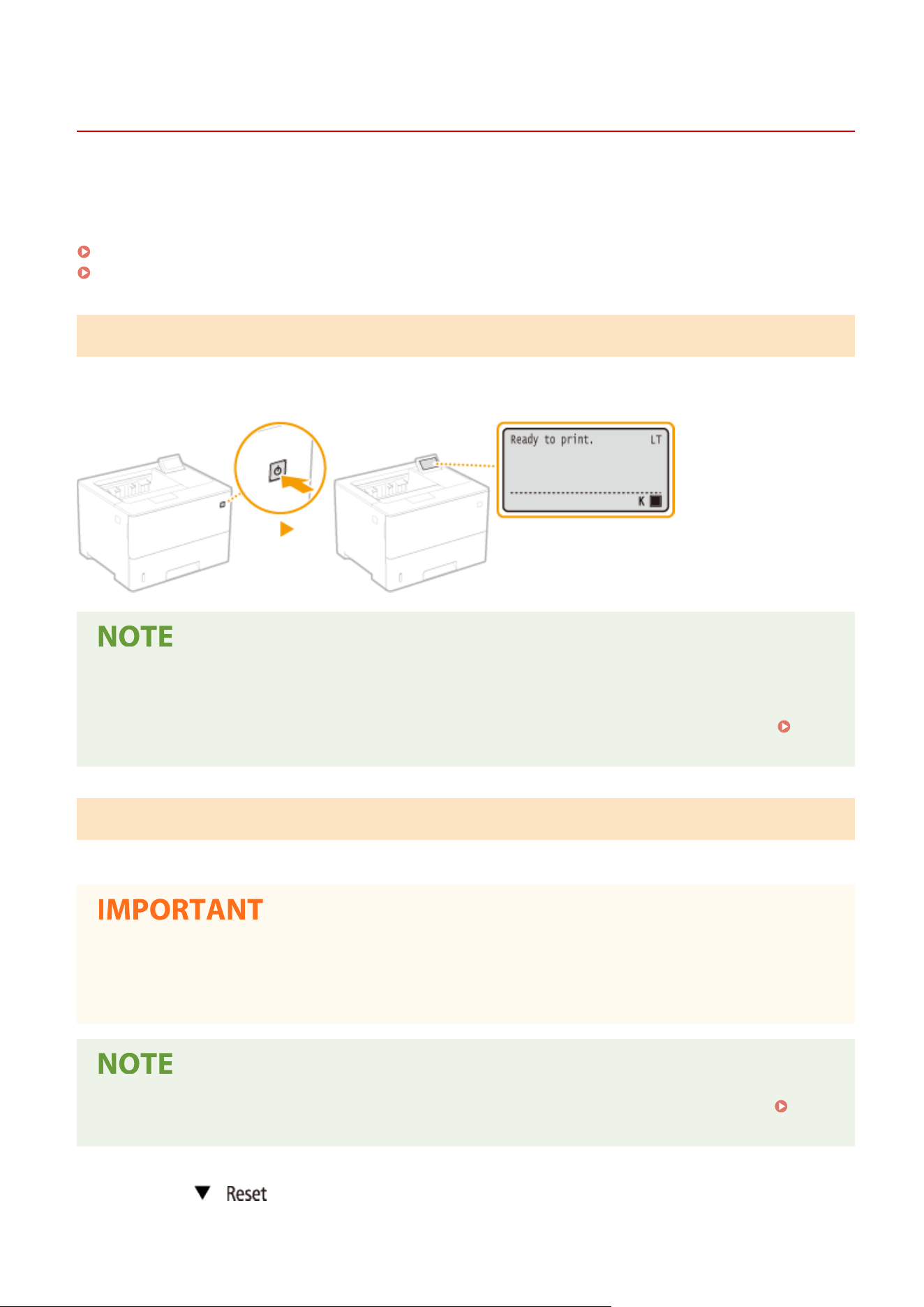 Ready to print.
LT
K

NOTE

IMPORTANT

NOTE

Reset